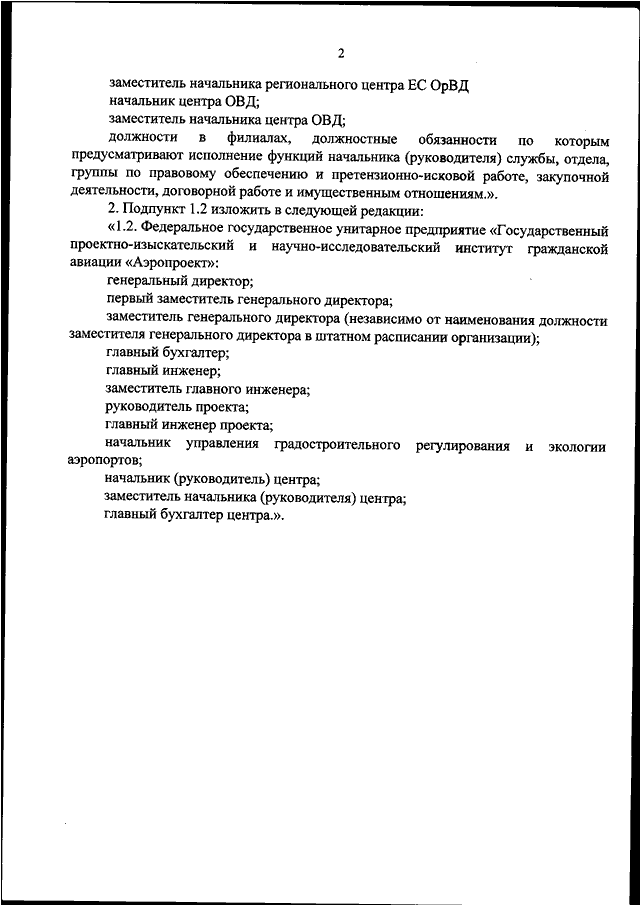 2

заместитель начальника регионального центра ЕС ОрВД
начальник центра ОВД;
заместитель начальника центра ОВД;
должности в филиалах, должностные обязанности по которым предусматривают исполнение функций начальника (руководителя) службы, отдела, группы по правовому обеспечению и претензионно-исковой работе, закупочной деятельности, договорной работе и имущественным отношениям.».

2. Подпункт 1.2 изложить в следующей редакции:

«1.2. Федеральное государственное унитарное предприятие «Государственный проектно-изыскательский и научно-исследовательский институт гражданской авиации «Аэропроект»:
генеральный директор;
первый заместитель генерального директора;
заместитель генерального директора (независимо от наименования должности заместителя генерального директора в штатном расписании организации);
главный бухгалтер;
главный инженер;
заместитель главного инженера;
руководитель проекта;
главный инженер проекта;
начальник управления градостроительного регулирования и экологии аэропортов;
начальник (руководитель) центра;
заместитель начальника (руководителя) центра;
главный бухгалтер центра.».